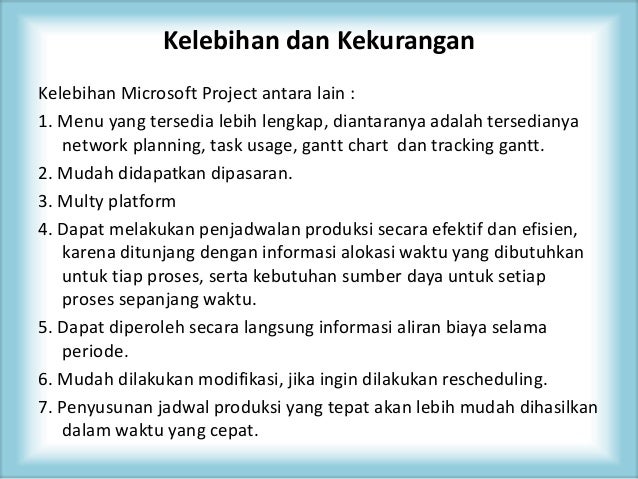 Kelebihan dan Kekurangan

Kelebihan Microsoft Project antara lain :

1. Menu yang tersedia lebih lengkap, diantaranya adalah tersedianya network planning, task usage, gantt chart dan tracking gantt.

2. Mudah didapatkan dipasaran.

3. Multy platform

4. Dapat melakukan penjadwalan produksi secara efektif dan efisien, karena ditunjang dengan informasi alokasi waktu yang dibutuhkan untuk tiap proses, serta kebutuhan sumber daya untuk setiap proses sepanjang waktu.

5. Dapat diperoleh secara langsung informasi aliran biaya selama periode.

6. Mudah dilakukan modifikasi, jika ingin dilakukan rescheduling.

7. Penyusunan jadwal produksi yang tepat akan lebih mudah dihasilkan dalam waktu yang cepat.